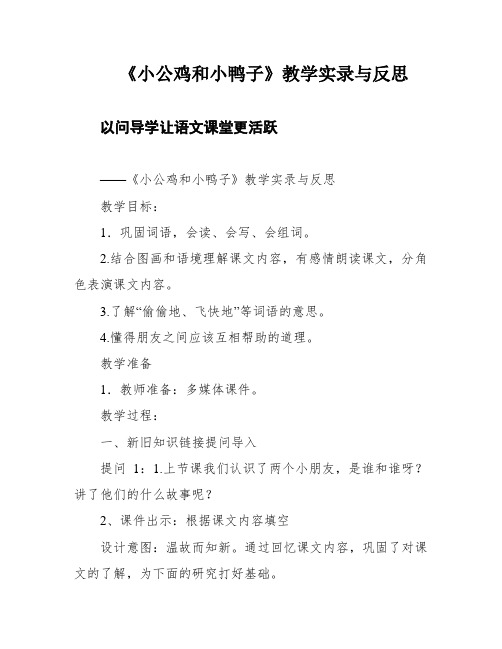 《小公鸡和小鸭子》教学实录与反思

以问导学让语文课堂更活跃

——《小公鸡和小鸭子》教学实录与反思

教学目标：

1．巩固词语，会读、会写、会组词。

2.结合图画和语境理解课文内容，有感情朗读课文，分角色表演课文内容。

3.了解“偷偷地、飞快地”等词语的意思。

4.懂得朋友之间应该互相帮助的道理。

教学准备

1．教师准备：多媒体课件。

教学过程：

一、新旧知识链接提问导入

提问 1：1.上节课我们认识了两个小朋友，是谁和谁呀？讲了他们的什么故事呢？

2、课件出示：根据课文内容填空

设计意图：温故而知新。通过回忆课文内容，巩固了对课文的了解，为下面的研究打好基础。